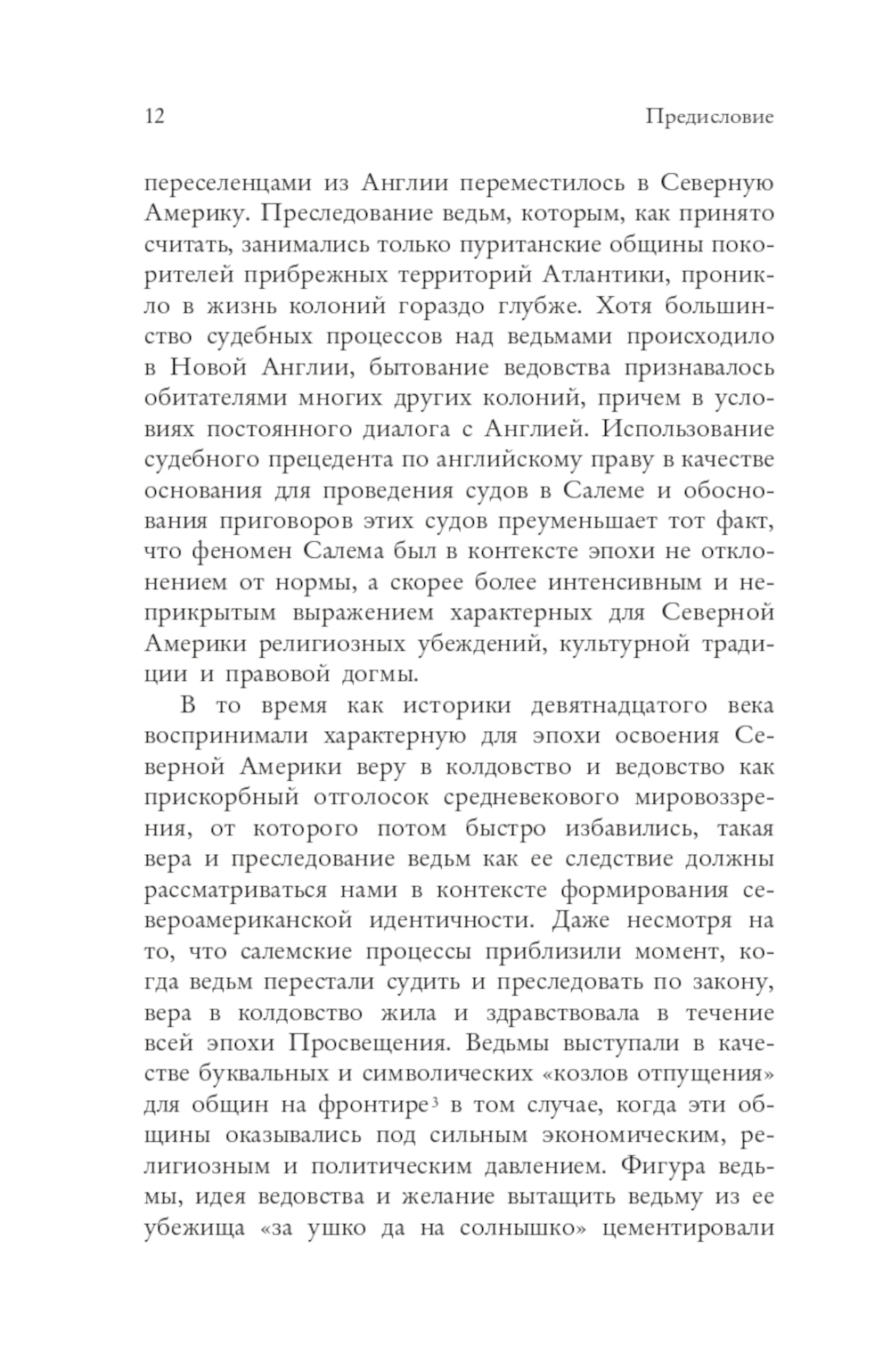 12

Предисловие

переселенцами из Англии переместилось в Северную Америку. Преследование ведьм, которым, как принято считать, занимались только пуританские общины покорителей прибрежных территорий Атлантики, проникло в жизнь колоний гораздо глубже. Хотя большинство судебных процессов над ведьмами происходило в Новой Англии, бытование ведовства признавалось обитателями многих других колоний, причем в условиях постоянного диалога с Англией. Использование судебного прецедента по английскому праву в качестве основания для проведения судов в Салеме и обоснования приговоров этих судов преуменьшает тот факт, что феномен Салема был в контексте эпохи не отклонением от нормы, а скорее более интенсивным и неприкрытым выражением характерных для Северной Америки религиозных убеждений, культурной традиции и правовой догмы.

В то время как историки девятнадцатого века воспринимали характерную для эпохи освоения Северной Америки веру в колдовство и ведовство как прискорбный отголосок средневекового мировоззрения, от которого потом быстро избавились, такая вера и преследование ведьм как ее следствие должны рассматриваться нами в контексте формирования североамериканской идентичности. Даже несмотря на то, что салемские процессы приблизили момент, когда ведьм перестали судить и преследовать по закону, вера в колдовство жила и здравствовала в течение всей эпохи Просвещения. Ведьмы выступали в качестве буквальных и символических «козлов отпущения» для общин на фронтире$^3$ в том случае, когда эти общины оказывались под сильным экономическим, религиозным и политическим давлением. Фигура ведьмы, идея ведовства и желание вытащить ведьму из ее убежища «за ушко да на солнышко» цементировали